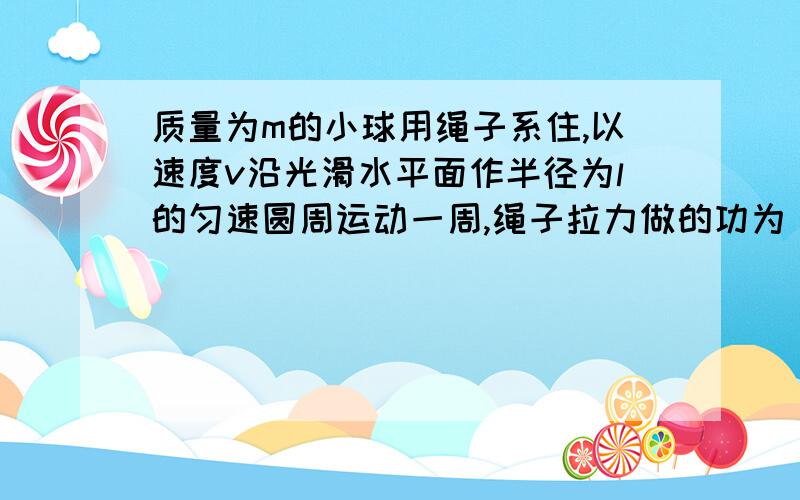 质量为m的小球用绳子系住,以速度v沿光滑水平面作半径为l的匀速圆周运动一周,绳子拉力做的功为